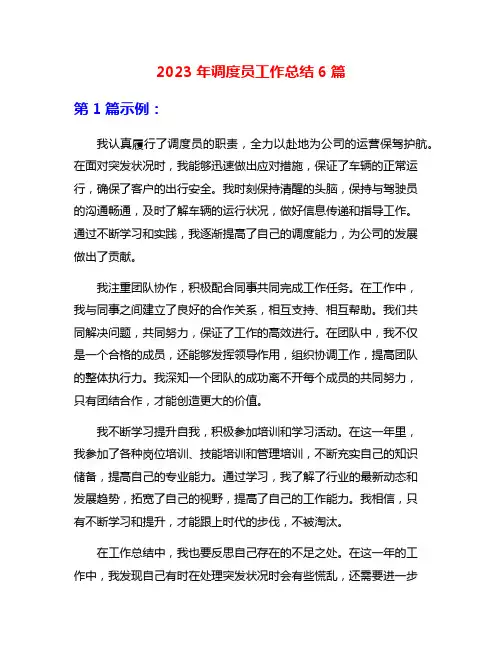 2023 年调度员工作总结 6 篇

第 1 篇示例：

我认真履行了调度员的职责，全力以赴地为公司的运营保驾护航。在面对突发状况时，我能够迅速做出应对措施，保证了车辆的正常运行，确保了客户的出行安全。我时刻保持清醒的头脑，保持与驾驶员的沟通畅通，及时了解车辆的运行状况，做好信息传递和指导工作。通过不断学习和实践，我逐渐提高了自己的调度能力，为公司的发展做出了贡献。

我注重团队协作，积极配合同事共同完成工作任务。在工作中，我与同事之间建立了良好的合作关系，相互支持、相互帮助。我们共同解决问题，共同努力，保证了工作的高效进行。在团队中，我不仅是一个合格的成员，还能够发挥领导作用，组织协调工作，提高团队的整体执行力。我深知一个团队的成功离不开每个成员的共同努力，只有团结合作，才能创造更大的价值。

我不断学习提升自我，积极参加培训和学习活动。在这一年里，我参加了各种岗位培训、技能培训和管理培训，不断充实自己的知识储备，提高自己的专业能力。通过学习，我了解了行业的最新动态和发展趋势，拓宽了自己的视野，提高了自己的工作能力。我相信，只有不断学习和提升，才能跟上时代的步伐，不被淘汰。

在工作总结中，我也要反思自己存在的不足之处。在这一年的工作中，我发现自己有时在处理突发状况时会有些慌乱，还需要进一步